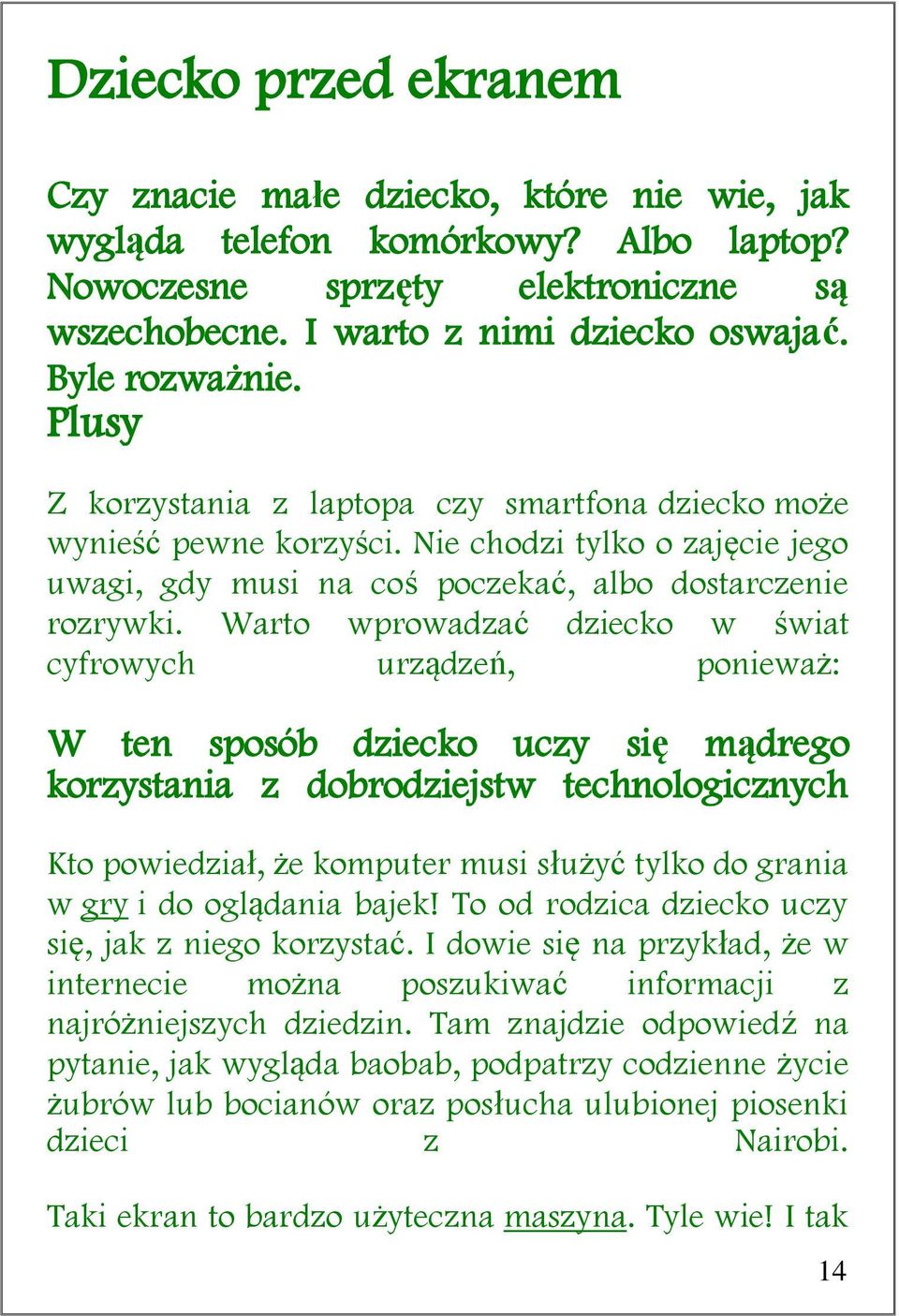 Dziecko przed ekranem

Czy znacie małe dziecko, które nie wie, jak wygląda telefon komórkowy? Albo laptop? Nowoczesne sprzęty elektroniczne są wszechobecne. I warto z nimi dziecko oswajać. Byle rozważnie.
Plusy

Z korzystania z laptopa czy smartfona dziecko może wynieść pewne korzyści. Nie chodzi tylko o zajęcie jego uwagi, gdy musi na coś poczekać, albo dostarczenie rozrywki. Warto wprowadzać dziecko w świat cyfrowych urządzeń, ponieważ:

W ten sposób dziecko uczy się mądrego korzystania z dobrodziejstw technologicznych

Kto powiedział, że komputer musi służyć tylko do grania w gry i do oglądania bajek! To od rodzica dziecko uczy się, jak z niego korzystać. I dowie się na przykład, że w internecie można poszukiwać informacji z najróżniejszych dziedzin. Tam znajdzie odpowiedź na pytanie, jak wygląda baobab, podpatrzy codzienne życie żubrów lub bocianów oraz posłucha ulubionej piosenki dzieci z Nairobi.

Taki ekran to bardzo użyteczna maszyna. Tyle wie! I tak

14